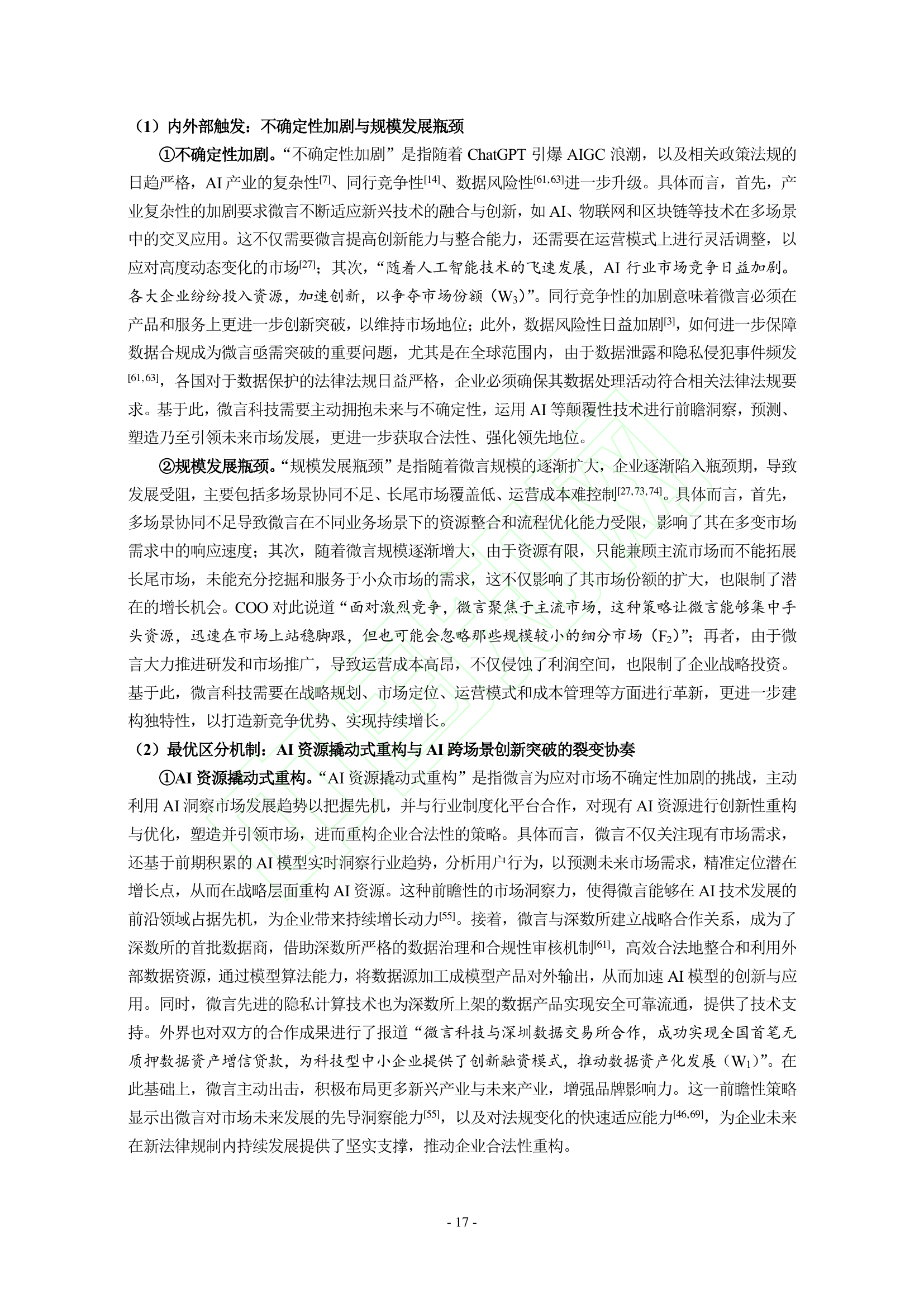 （1）内外部触发：不确定性加剧与规模发展瓶颈

①不确定性加剧。“不确定性加剧”是指随着 ChatGPT 引爆 AIGC 浪潮，以及相关政策法规的日趋严格，AI 产业的复杂性$^{[7]}$、同行竞争性$^{[14]}$、数据风险性$^{[61,63]}$进一步升级。具体而言，首先，产业复杂性的加剧要求微言不断适应新兴技术的融合与创新，如 AI、物联网和区块链等技术在多场景中的交叉应用。这不仅需要微言提高创新能力与整合能力，还需要在运营模式上进行灵活调整，以应对高度动态变化的市场$^{[27]}$；其次，“随着人工智能技术的飞速发展，AI 行业市场竞争日益加剧。各大企业纷纷投入资源，加速创新，以争夺市场份额（$W_3$）”。同行竞争性的加剧意味着微言必须在产品和服务上更进一步创新突破，以维持市场地位；此外，数据风险性日益加剧$^{[3]}$，如何进一步保障数据合规成为微言亟需突破的重要问题，尤其是在全球范围内，由于数据泄露和隐私侵犯事件频发$^{[61,63]}$，各国对于数据保护的法律法规日益严格，企业必须确保其数据处理活动符合相关法律法规要求。基于此，微言科技需要主动拥抱未来与不确定性，运用 AI 等颠覆性技术进行前瞻洞察，预测、塑造乃至引领未来市场发展，更进一步获取合法性、强化领先地位。

②规模发展瓶颈。“规模发展瓶颈”是指随着微言规模的逐渐扩大，企业逐渐陷入瓶颈期，导致发展受阻，主要包括多场景协同不足、长尾市场覆盖低、运营成本难控制$^{[27,73,74]}$。具体而言，首先，多场景协同不足导致微言在不同业务场景下的资源整合和流程优化能力受限，影响了其在多变市场需求中的响应速度；其次，随着微言规模逐渐增大，由于资源有限，只能兼顾主流市场而不能拓展长尾市场，未能充分挖掘和服务于小众市场的需求，这不仅影响了其市场份额的扩大，也限制了潜在的增长机会。COO 对此说道“面对激烈竞争，微言聚焦于主流市场，这种策略让微言能够集中手头资源，迅速在市场上站稳脚跟，但也可能会忽略那些规模较小的细分市场（$F_2$）”；再者，由于微言大力推进研发和市场推广，导致运营成本高昂，不仅侵蚀了利润空间，也限制了企业战略投资。基于此，微言科技需要在战略规划、市场定位、运营模式和成本管理等方面进行革新，更进一步建构独特性，以打造新竞争优势、实现持续增长。

（2）最优区分机制：AI 资源撬动式重构与 AI 跨场景创新突破的裂变协奏

①AI 资源撬动式重构。“AI 资源撬动式重构”是指微言为应对市场不确定性加剧的挑战，主动利用 AI 洞察市场发展趋势以把握先机，并与行业制度化平台合作，对现有 AI 资源进行创新性重构与优化，塑造并引领市场，进而重构企业合法性的策略。具体而言，微言不仅关注现有市场需求，还基于前期积累的 AI 模型实时洞察行业趋势，分析用户行为，以预测未来市场需求，精准定位潜在增长点，从而在战略层面重构 AI 资源。这种前瞻性的市场洞察力，使得微言能够在 AI 技术发展的前沿领域占据先机，为企业带来持续增长动力$^{[55]}$。接着，微言与深数所建立战略合作关系，成为了深数所的首批数据商，借助深数所严格的数据治理和合规性审核机制$^{[61]}$，高效合法地整合和利用外部数据资源，通过模型算法能力，将数据源加工成模型产品对外输出，从而加速 AI 模型的创新与应用。同时，微言先进的隐私计算技术也为深数所上架的数据产品实现安全可靠流通，提供了技术支持。外界也对双方的合作成果进行了报道“微言科技与深圳数据交易所合作，成功实现全国首笔无质押数据资产增信贷款，为科技型中小企业提供了创新融资模式，推动数据资产化发展（$W_1$）”。在此基础上，微言主动出击，积极布局更多新兴产业与未来产业，增强品牌影响力。这一前瞻性策略显示出微言对市场未来发展的先导洞察能力$^{[55]}$，以及对法规变化的快速适应能力$^{[46,69]}$，为企业未来在新法律规制内持续发展提供了坚实支撑，推动企业合法性重构。

- 17 -